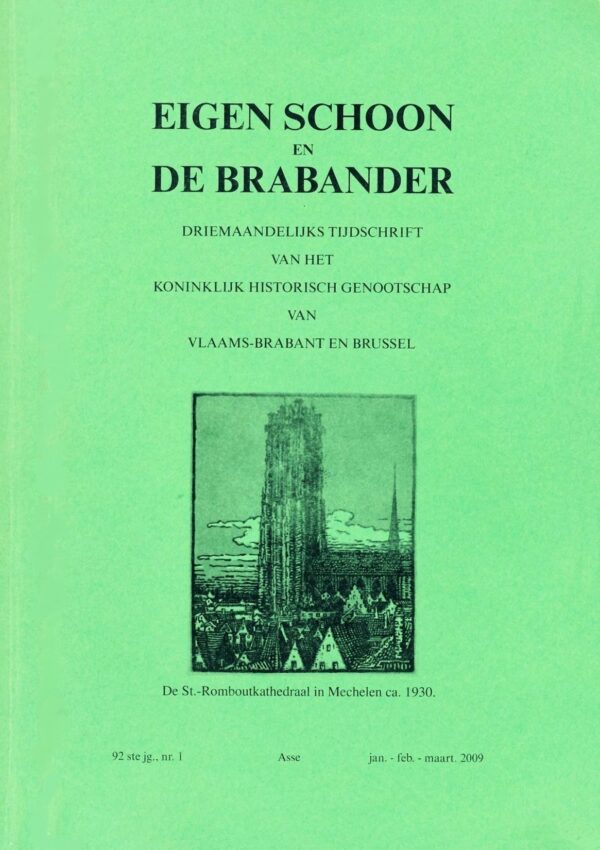 EIGEN SCHOON
EN
DE BRABANDER

DRIEMAANDELIJKS TIJDSCHRIFT
VAN HET
KONINKLIJK HISTORISCH GENOOTSCHAP
VAN
VLAAMS-BRABANT EN BRUSSEL

De St.-Romboutkathedraal in Mechelen ca. 1930.

92 ste jg., nr. 1 Asse jan. - feb. - maart. 2009